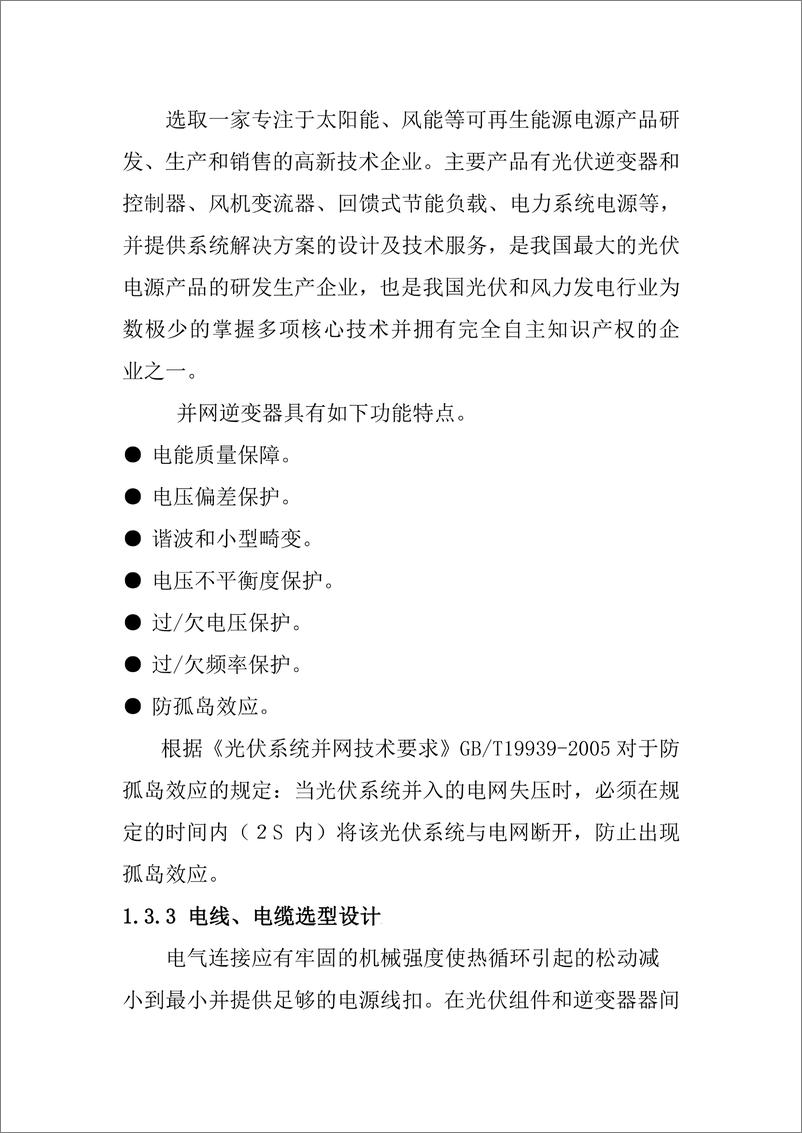 选取一家专注于太阳能、风能等可再生能源电源产品研发、生产和销售的高新技术企业。主要产品有光伏逆变器和控制器、风机变流器、回馈式节能负载、电力系统电源等，并提供系统解决方案的设计及技术服务，是我国最大的光伏电源产品的研发生产企业，也是我国光伏和风力发电行业为数极少的掌握多项核心技术并拥有完全自主知识产权的企业之一。

并网逆变器具有如下功能特点。

● 电能质量保障。

● 电压偏差保护。

● 谐波和小型畸变。

● 电压不平衡度保护。

● 过/欠电压保护。

● 过/欠频率保护。

● 防孤岛效应。

根据《光伏系统并网技术要求》GB/T19939-2005 对于防孤岛效应的规定：当光伏系统并入的电网失压时，必须在规定的时间内（2S 内）将该光伏系统与电网断开，防止出现孤岛效应。

1.3.3 电线、电缆选型设计

电气连接应有牢固的机械强度使热循环引起的松动减小到最小并提供足够的电源线扣。在光伏组件和逆变器器间